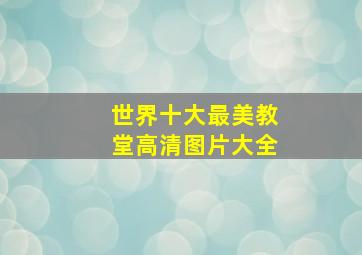 世界十大最美教堂高清图片大全